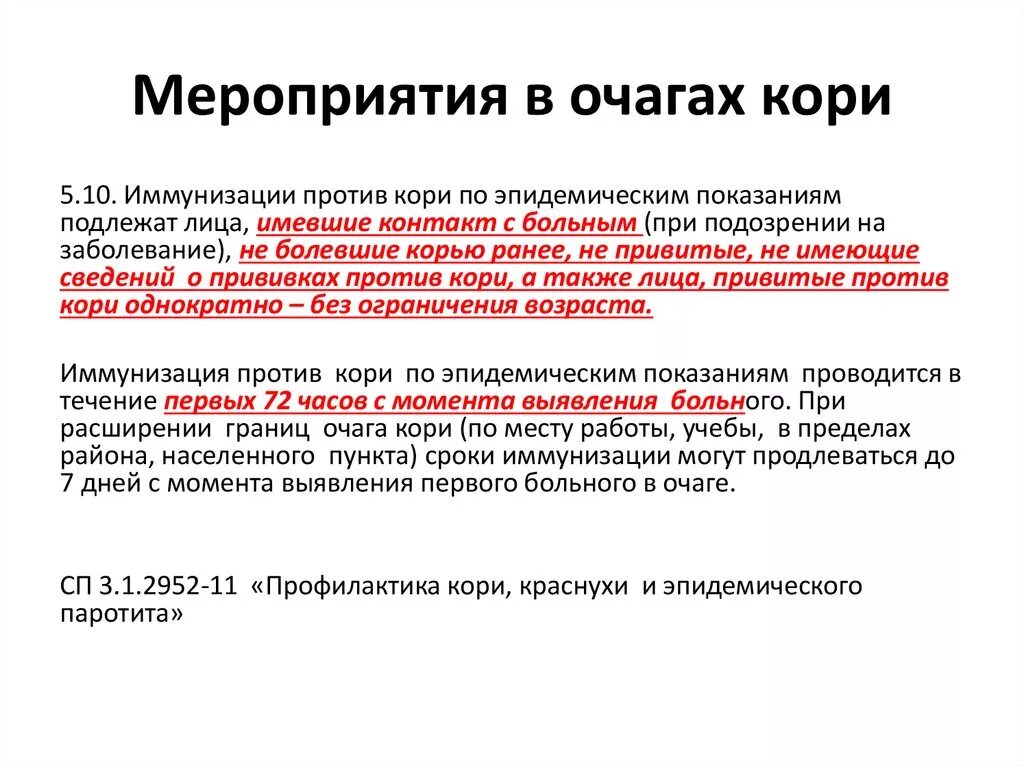 Мероприятия в очагах кори

5.10. Иммунизации против кори по эпидемическим показаниям подлежат лица, имевшие контакт с больным (при подозрении на заболевание), не болевшие корью ранее, не привитые, не имеющие сведений о прививках против кори, а также лица, привитые против кори однократно – без ограничения возраста.

Иммунизация против кори по эпидемическим показаниям проводится в течение первых 72 часов с момента выявления больного. При расширении границ очага кори (по месту работы, учебы, в пределах района, населенного пункта) сроки иммунизации могут продлеваться до 7 дней с момента выявления первого больного в очаге.

СП 3.1.2952-11 «Профилактика кори, краснухи и эпидемического паротита»